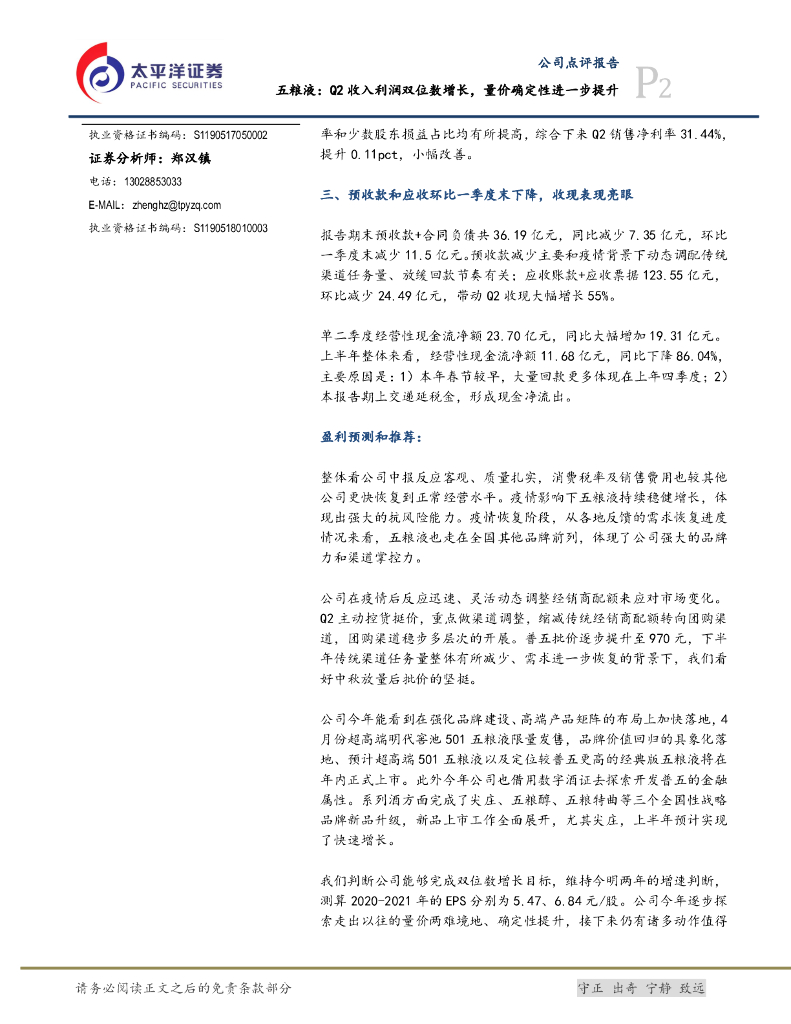 太平洋证券
PACIFIC SECURITIES

公司点评报告
五粮液：Q2 收入利润双位数增长，量价确定性进一步提升
P2

执业资格证书编码：S1190517050002

证券分析师：郑汉镇

电话：13028853033

E-MAIL：zhenghz@tpyzq.com

执业资格证书编码：S1190518010003

率和少数股东损益占比均有所提高，综合下来 Q2 销售净利率 31.44%，提升 0.11pct，小幅改善。

三、预收款和应收环比一季度末下降，收现表现亮眼

报告期末预收款+合同负债共 36.19 亿元，同比减少 7.35 亿元，环比一季度末减少 11.5 亿元。预收款减少主要和疫情背景下动态调配传统渠道任务量、放缓回款节奏有关；应收账款+应收票据 123.55 亿元，环比减少 24.49 亿元，带动 Q2 收现大幅增长 55%。

单二季度经营性现金流净额 23.70 亿元，同比大幅增加 19.31 亿元。上半年整体来看，经营性现金流净额 11.68 亿元，同比下降 86.04%，主要原因是：1）本年春节较早，大量回款更多体现在上年四季度；2）本报告期上交递延税金，形成现金净流出。

盈利预测和推荐：

整体看公司中报反应客观、质量扎实，消费税率及销售费用也较其他公司更快恢复到正常经营水平。疫情影响下五粮液持续稳健增长，体现出强大的抗风险能力。疫情恢复阶段，从各地反馈的需求恢复进度情况来看，五粮液也走在全国其他品牌前列，体现了公司强大的品牌力和渠道掌控力。

公司在疫情后反应迅速、灵活动态调整经销商配额来应对市场变化。Q2 主动控货挺价，重点做渠道调整，缩减传统经销商配额转向团购渠道，团购渠道稳步多层次的开展。普五批价逐步提升至 970 元，下半年传统渠道任务量整体有所减少、需求进一步恢复的背景下，我们看好中秋放量后批价的坚挺。

公司今年能看到在强化品牌建设、高端产品矩阵的布局上加快落地，4 月份超高端明代窖池 501 五粮液限量发售，品牌价值回归的具象化落地、预计超高端 501 五粮液以及定位较普五更高的经典版五粮液将在年内正式上市。此外今年公司也借用数字酒证去探索开发普五的金融属性。系列酒方面完成了尖庄、五粮醇、五粮特曲等三个全国性战略品牌新品升级，新品上市工作全面展开，尤其尖庄，上半年预计实现了快速增长。

我们判断公司能够完成双位数增长目标，维持今明两年的增速判断，测算 2020-2021 年的 EPS 分别为 5.47、6.84 元/股。公司今年逐步探索走出以往的量价两难境地、确定性提升，接下来仍有诸多动作值得

请务必阅读正文之后的免责条款部分

守正 出奇 宁静 致远